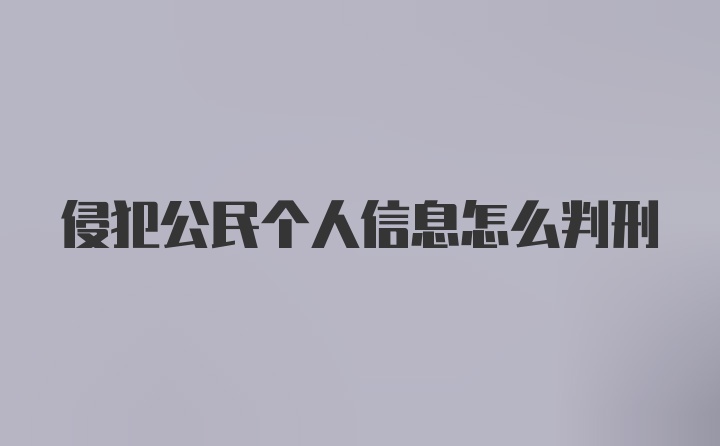 侵犯公民个人信息怎么判刑